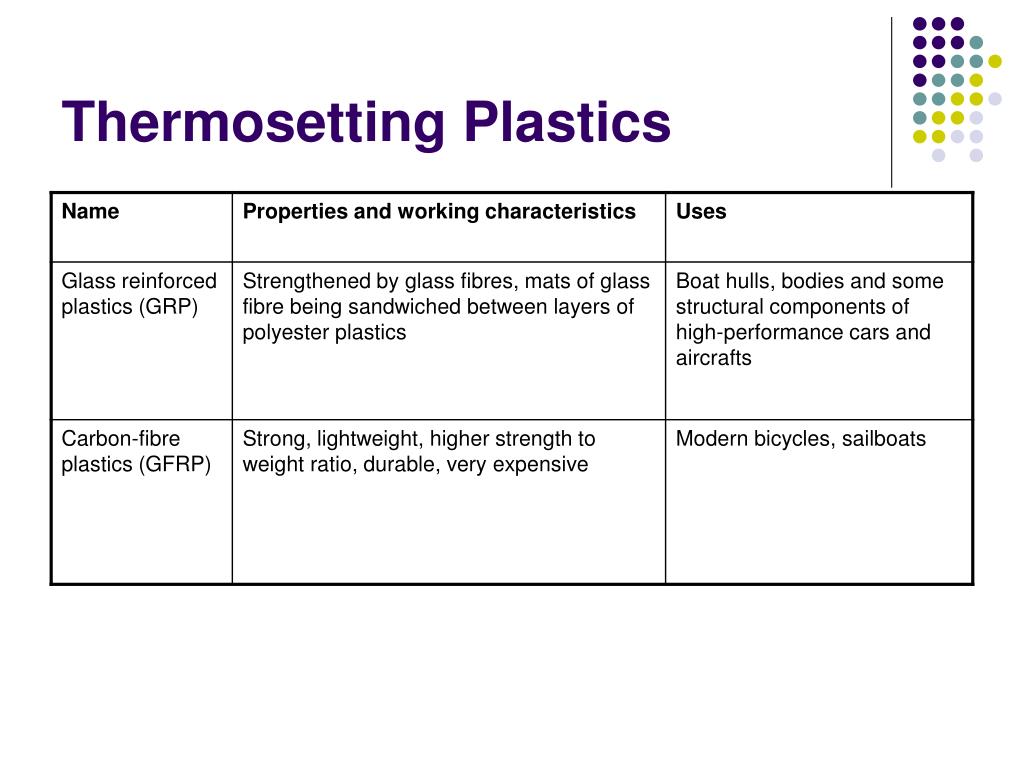 Thermosetting Plastics

| Name | Properties and working characteristics | Uses |
|---|---|---|
| Glass reinforced plastics (GRP) | Strengthened by glass fibres, mats of glass fibre being sandwiched between layers of polyester plastics | Boat hulls, bodies and some structural components of high-performance cars and aircrafts |
| Carbon-fibre plastics (GFRP) | Strong, lightweight, higher strength to weight ratio, durable, very expensive | Modern bicycles, sailboats |